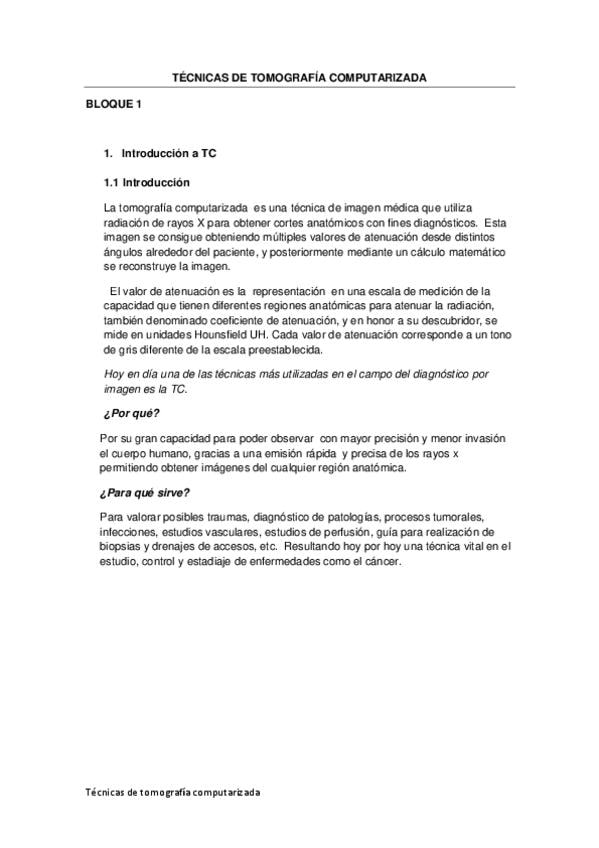 TÉCNICAS DE TOMOGRAFÍA COMPUTARIZADA

BLOQUE 1

1. Introducción a TC

1.1 Introducción

La tomografía computarizada es una técnica de imagen médica que utiliza radiación de rayos X para obtener cortes anatómicos con fines diagnósticos. Esta imagen se consigue obteniendo múltiples valores de atenuación desde distintos ángulos alrededor del paciente, y posteriormente mediante un cálculo matemático se reconstruye la imagen.

El valor de atenuación es la representación en una escala de medición de la capacidad que tienen diferentes regiones anatómicas para atenuar la radiación, también denominado coeficiente de atenuación, y en honor a su descubridor, se mide en unidades Hounsfield UH. Cada valor de atenuación corresponde a un tono de gris diferente de la escala preestablecida.

Hoy en día una de las técnicas más utilizadas en el campo del diagnóstico por imagen es la TC.

¿Por qué?

Por su gran capacidad para poder observar con mayor precisión y menor invasión el cuerpo humano, gracias a una emisión rápida y precisa de los rayos x permitiendo obtener imágenes del cualquier región anatómica.

¿Para qué sirve?

Para valorar posibles traumas, diagnóstico de patologías, procesos tumorales, infecciones, estudios vasculares, estudios de perfusión, guía para realización de biopsias y drenajes de accesos, etc. Resultando hoy por hoy una técnica vital en el estudio, control y estadiaje de enfermedades como el cáncer.

Técnicas de tomografía computarizada